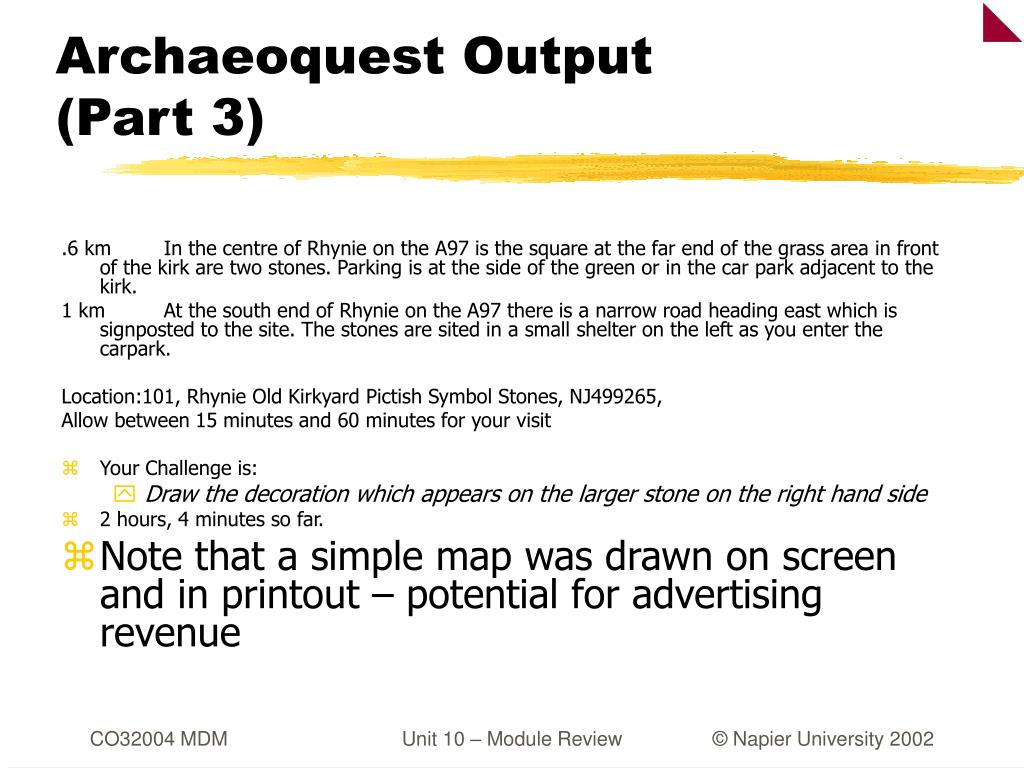 Archaeoquest Output (Part 3)

.6 km In the centre of Rhynie on the A97 is the square at the far end of the grass area in front of the kirk are two stones. Parking is at the side of the green or in the car park adjacent to the kirk.
1 km At the south end of Rhynie on the A97 there is a narrow road heading east which is signposted to the site. The stones are sited in a small shelter on the left as you enter the carpark.

Location:101, Rhynie Old Kirkyard Pictish Symbol Stones, NJ499265,
Allow between 15 minutes and 60 minutes for your visit

Your Challenge is:
Draw the decoration which appears on the larger stone on the right hand side
2 hours, 4 minutes so far.
Note that a simple map was drawn on screen and in printout – potential for advertising revenue

CO32004 MDM Unit 10 – Module Review © Napier University 2002